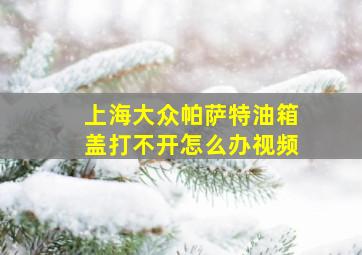 上海大众帕萨特油箱盖打不开怎么办视频